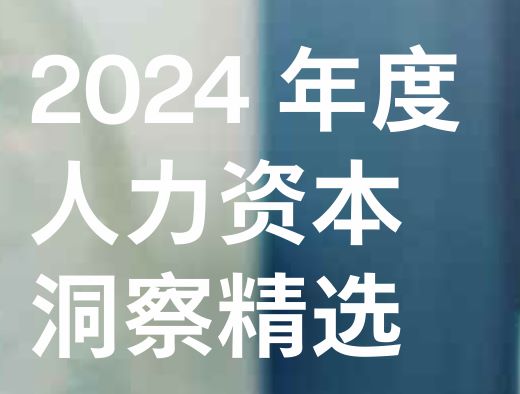 2024 年度
人力资本
洞察精选